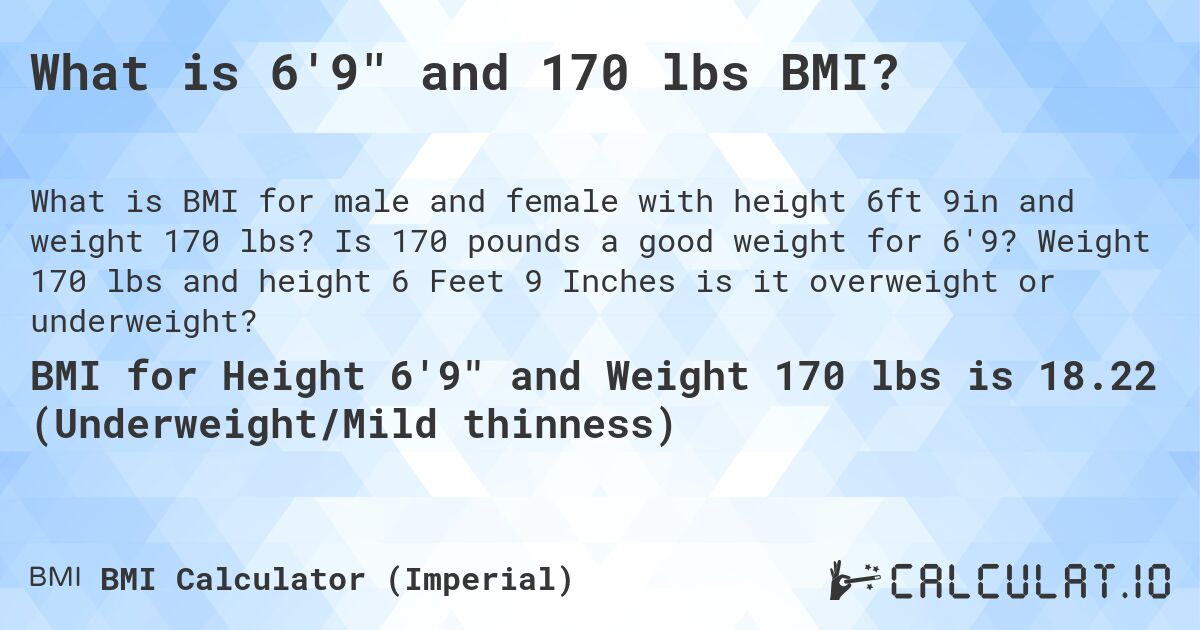 What is 6'9" and 170 lbs BMI?

What is BMI for male and female with height 6ft 9in and weight 170 lbs? Is 170 pounds a good weight for 6'9? Weight 170 lbs and height 6 Feet 9 Inches is it overweight or underweight?

BMI for Height 6'9" and Weight 170 lbs is 18.22 (Underweight/Mild thinness)

BMI BMI Calculator (Imperial)

CALCULAT.IO